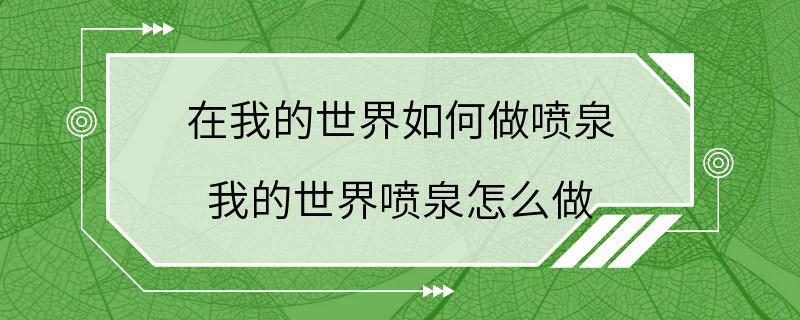 在我的世界如何做喷泉
我的世界喷泉怎么做